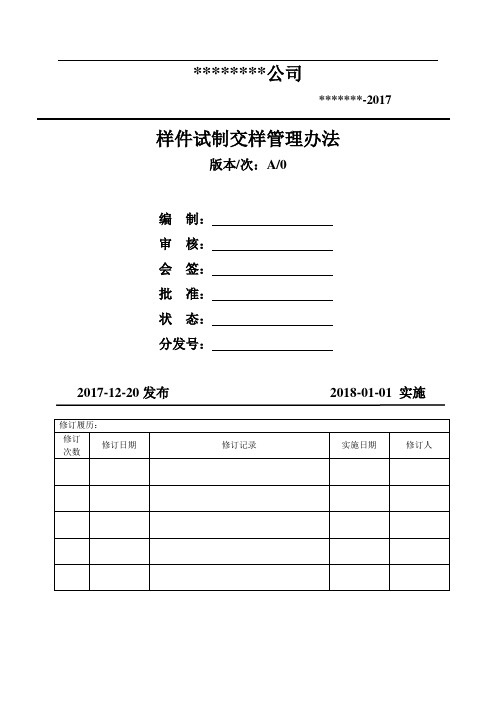 *********公司

*******-2017

样件试制交样管理办法

版本/次：A/0

编　制：

审　核：

会　签：

批　准：

状　态：

分发号：

2017-12-20 发布

2018-01-01 实施

修订履历：

| 修订次数 | 修订日期 | 修订记录 | 实施日期 | 修订人 |
|---|---|---|---|---|
| | | | | |
| | | | | |
| | | | | |
| | | | | |
| | | | | |